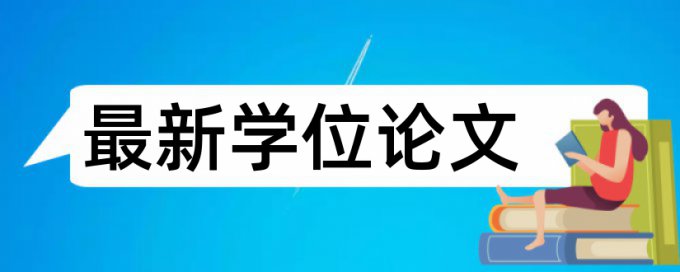 最新学位论文